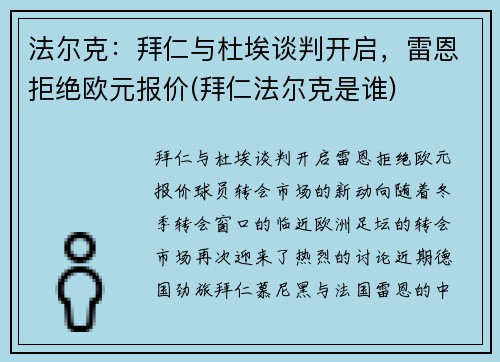 法尔克：拜仁与杜埃谈判开启，雷恩拒绝欧元报价(拜仁法尔克是谁)

拜仁与杜埃谈判开启雷恩拒绝欧元报价球员转会市场的新动向随着冬季转会窗口的临近欧洲足坛的转会市场再次迎来了热烈的讨论近期德国劲旅拜仁慕尼黑与法国雷恩的中